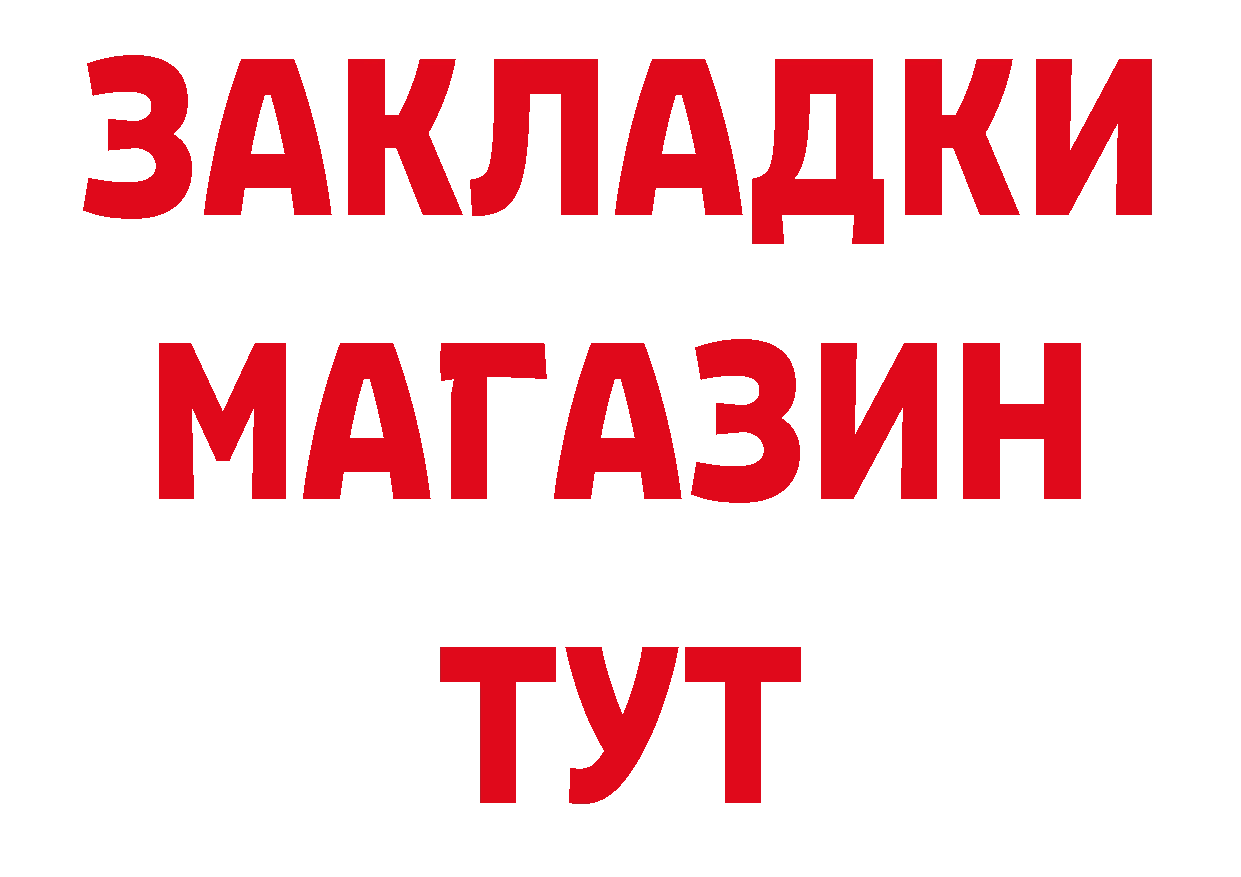 ЗАКЛАДКИ
МАГАЗИН
ТУТ